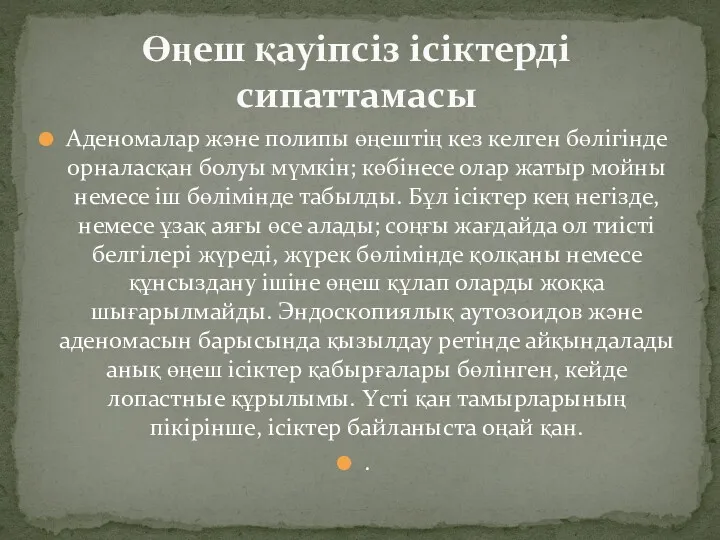 Өңеш қауіпсіз ісіктерді сипаттамасы

Аденомалар және полипы өңештің кез келген бөлігінде орналасқан болуы мүмкін; көбінесе олар жатыр мойны немесе іш бөлімінде табылды. Бұл ісіктер кең негізде, немесе ұзақ аяғы өсе алады; соңғы жағдайда ол тиісті белгілері жүреді, жүрек бөлімінде қолқаны немесе құнсыздану ішіне өңеш құлап оларды жоққа шығарылмайды. Эндоскопиялық аутозоидов және аденомасын барысында қызылдау ретінде айқындалады анық өңеш ісіктер қабырғалары бөлінген, кейде лопастные құрылымы. Үсті қан тамырларының пікірінше, ісіктер байланыста оңай қан.

.